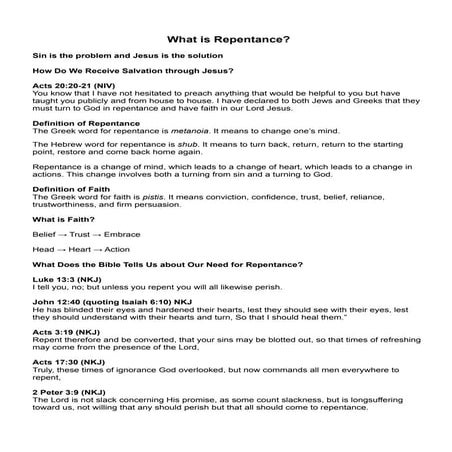 What is Repentance?

Sin is the problem and Jesus is the solution

How Do We Receive Salvation through Jesus?

Acts 20:20-21 (NIV)
You know that I have not hesitated to preach anything that would be helpful to you but have taught you publicly and from house to house. I have declared to both Jews and Greeks that they must turn to God in repentance and have faith in our Lord Jesus.

Definition of Repentance
The Greek word for repentance is metanoia. It means to change one's mind.

The Hebrew word for repentance is shub. It means to turn back, return, return to the starting point, restore and come back home again.

Repentance is a change of mind, which leads to a change of heart, which leads to a change in actions. This change involves both a turning from sin and a turning to God.

Definition of Faith
The Greek word for faith is pistis. It means conviction, confidence, trust, belief, reliance, trustworthiness, and firm persuasion.

What is Faith?

Belief → Trust → Embrace

Head → Heart → Action

What Does the Bible Tells Us about Our Need for Repentance?

Luke 13:3 (NKJ)
I tell you, no; but unless you repent you will all likewise perish.

John 12:40 (quoting Isaiah 6:10) NKJ
He has blinded their eyes and hardened their hearts, lest they should see with their eyes, lest they should understand with their hearts and turn, So that I should heal them."

Acts 3:19 (NKJ)
Repent therefore and be converted, that your sins may be blotted out, so that times of refreshing may come from the presence of the Lord,

Acts 17:30 (NKJ)
Truly, these times of ignorance God overlooked, but now commands all men everywhere to repent,

2 Peter 3:9 (NKJ)
The Lord is not slack concerning His promise, as some count slackness, but is longsuffering toward us, not willing that any should perish but that all should come to repentance.